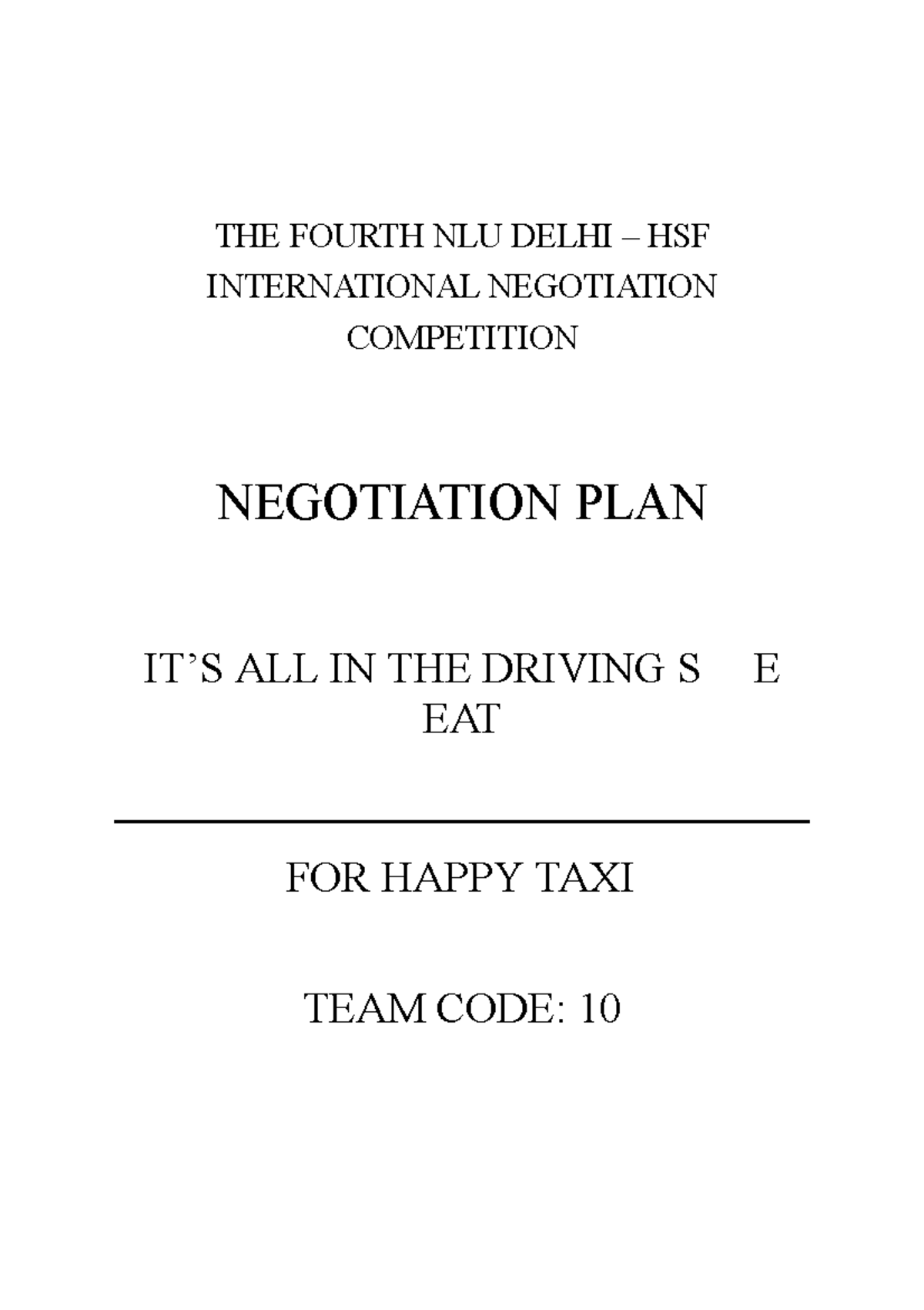 THE FOURTH NLU DELHI – HSF INTERNATIONAL NEGOTIATION COMPETITION

NEGOTIATION PLAN

IT'S ALL IN THE DRIVING S E EAT

FOR HAPPY TAXI

TEAM CODE: 10